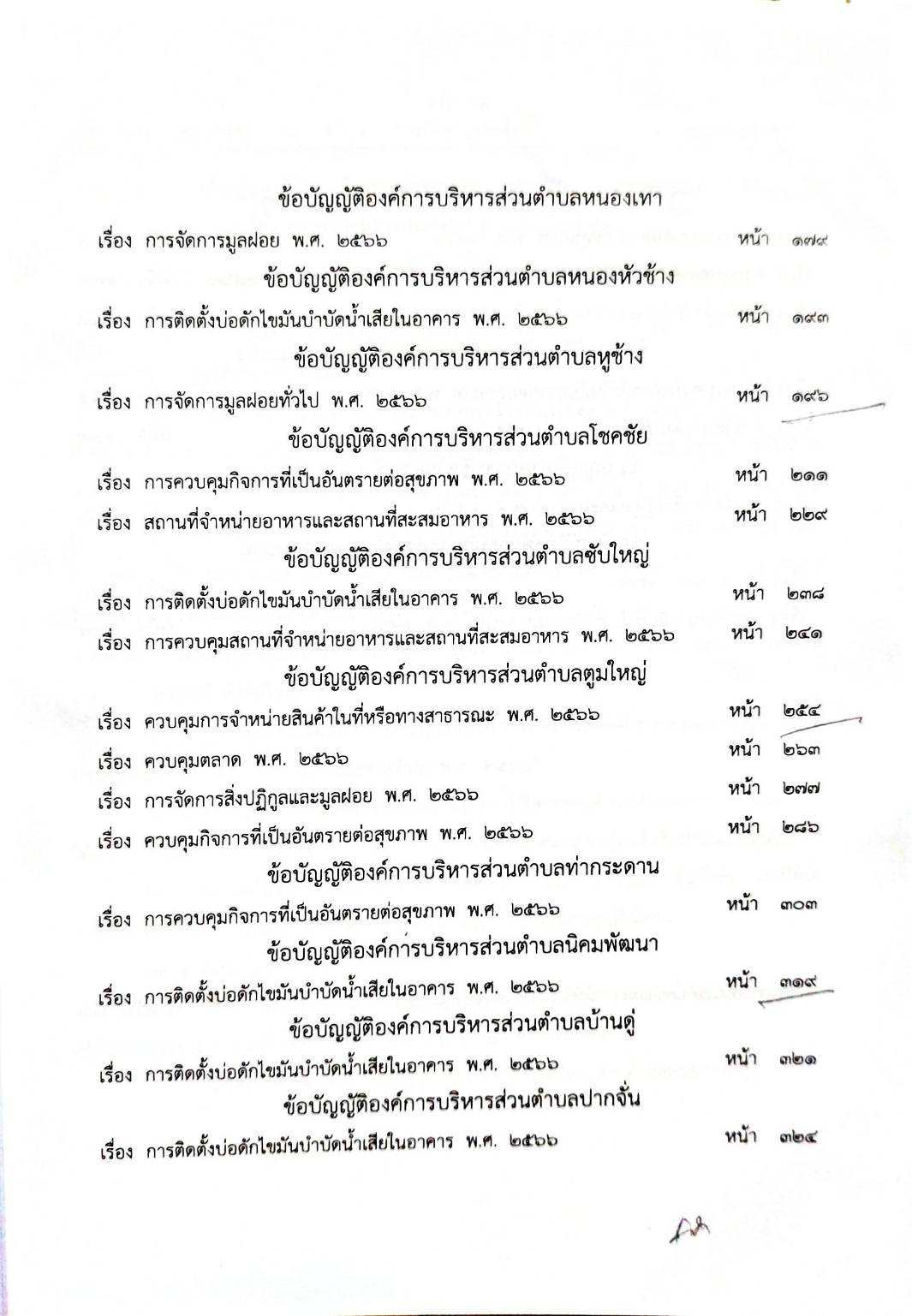 ข้อบัญญัติองค์การบริหารส่วนตำบลหนองเทา

เรื่อง การจัดการมูลฝอย พ.ศ. ๒๕๖๖ หน้า ๑๗๙

ข้อบัญญัติองค์การบริหารส่วนตำบลหนองหัวช้าง

เรื่อง การติดตั้งบ่อดักไขมันบำบัดน้ำเสียในอาคาร พ.ศ. ๒๕๖๖ หน้า ๑๙๓

ข้อบัญญัติองค์การบริหารส่วนตำบลหูช้าง

เรื่อง การจัดการมูลฝอยทั่วไป พ.ศ. ๒๕๖๖ หน้า ๑๙๖

ข้อบัญญัติองค์การบริหารส่วนตำบลโชคชัย

เรื่อง การควบคุมกิจการที่เป็นอันตรายต่อสุขภาพ พ.ศ. ๒๕๖๖ หน้า ๒๑๑

เรื่อง สถานที่จำหน่ายอาหารและสถานที่สะสมอาหาร พ.ศ. ๒๕๖๖ หน้า ๒๒๙

ข้อบัญญัติองค์การบริหารส่วนตำบลซับใหญ่

เรื่อง การติดตั้งบ่อดักไขมันบำบัดน้ำเสียในอาคาร พ.ศ. ๒๕๖๖ หน้า ๒๓๘

เรื่อง การควบคุมสถานที่จำหน่ายอาหารและสถานที่สะสมอาหาร พ.ศ. ๒๕๖๖ หน้า ๒๔๑

ข้อบัญญัติองค์การบริหารส่วนตำบลตูมใหญ่

เรื่อง ควบคุมการจำหน่ายสินค้าในที่หรือทางสาธารณะ พ.ศ. ๒๕๖๖ หน้า ๒๕๔

เรื่อง ควบคุมตลาด พ.ศ. ๒๕๖๖ หน้า ๒๖๓

เรื่อง การจัดการสิ่งปฏิกูลและมูลฝอย พ.ศ. ๒๕๖๖ หน้า ๒๗๗

เรื่อง ควบคุมกิจการที่เป็นอันตรายต่อสุขภาพ พ.ศ. ๒๕๖๖ หน้า ๒๘๖

ข้อบัญญัติองค์การบริหารส่วนตำบลท่ากระดาน

เรื่อง การควบคุมกิจการที่เป็นอันตรายต่อสุขภาพ พ.ศ. ๒๕๖๖ หน้า ๓๐๓

ข้อบัญญัติองค์การบริหารส่วนตำบลนิคมพัฒนา

เรื่อง การติดตั้งบ่อดักไขมันบำบัดน้ำเสียในอาคาร พ.ศ. ๒๕๖๖ หน้า ๓๑๙

ข้อบัญญัติองค์การบริหารส่วนตำบลบ้านดู่

เรื่อง การติดตั้งบ่อดักไขมันบำบัดน้ำเสียในอาคาร พ.ศ. ๒๕๖๖ หน้า ๓๒๑

ข้อบัญญัติองค์การบริหารส่วนตำบลปากจั่น

เรื่อง การติดตั้งบ่อดักไขมันบำบัดน้ำเสียในอาคาร พ.ศ. ๒๕๖๖ หน้า ๓๒๔